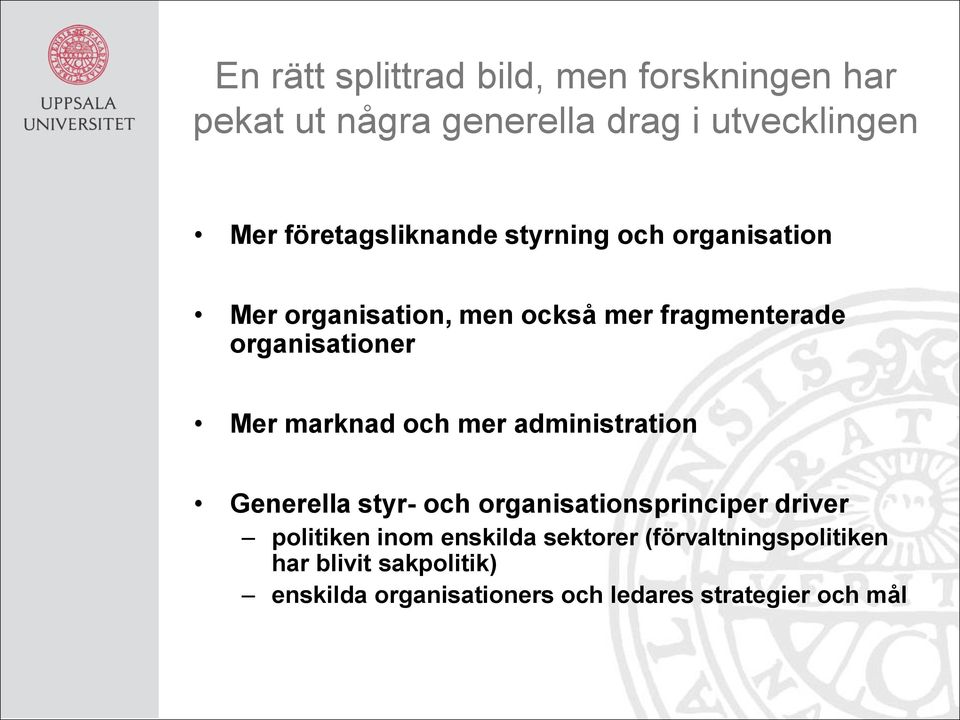 UPPSALA
UNIVERSITET

En rätt splittrad bild, men forskningen har pekat ut några generella drag i utvecklingen

• Mer företagsliknande styrning och organisation

• Mer organisation, men också mer fragmenterade organisationer

• Mer marknad och mer administration

• Generella styr- och organisationsprinciper driver
– politiken inom enskilda sektorer (förvaltningspolitiken har blivit sakpolitik)
– enskilda organisationers och ledares strategier och mål